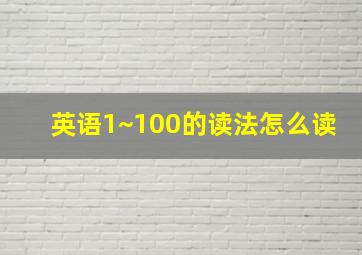 英语1~100的读法怎么读